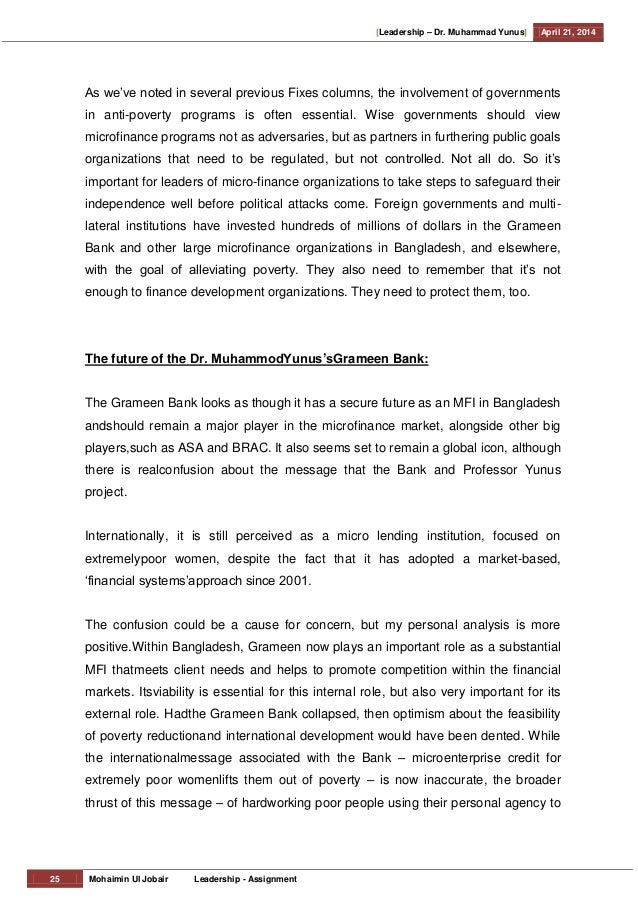 [Leadership – Dr. Muhammad Yunus] April 21, 2014

As we've noted in several previous Fixes columns, the involvement of governments in anti-poverty programs is often essential. Wise governments should view microfinance programs not as adversaries, but as partners in furthering public goals organizations that need to be regulated, but not controlled. Not all do. So it's important for leaders of micro-finance organizations to take steps to safeguard their independence well before political attacks come. Foreign governments and multilateral institutions have invested hundreds of millions of dollars in the Grameen Bank and other large microfinance organizations in Bangladesh, and elsewhere, with the goal of alleviating poverty. They also need to remember that it's not enough to finance development organizations. They need to protect them, too.

The future of the Dr. MuhammodYunus'sGrameen Bank:

The Grameen Bank looks as though it has a secure future as an MFI in Bangladesh andshould remain a major player in the microfinance market, alongside other big players,such as ASA and BRAC. It also seems set to remain a global icon, although there is realconfusion about the message that the Bank and Professor Yunus project.

Internationally, it is still perceived as a micro lending institution, focused on extremelypoor women, despite the fact that it has adopted a market-based, 'financial systems'approach since 2001.

The confusion could be a cause for concern, but my personal analysis is more positive.Within Bangladesh, Grameen now plays an important role as a substantial MFI thatmeets client needs and helps to promote competition within the financial markets. Itsviability is essential for this internal role, but also very important for its external role. Hadthe Grameen Bank collapsed, then optimism about the feasibility of poverty reductionand international development would have been dented. While the internationalmessage associated with the Bank – microenterprise credit for extremely poor womenlifts them out of poverty – is now inaccurate, the broader thrust of this message – of hardworking poor people using their personal agency to

25 Mohaimin Ul Jobair Leadership - Assignment